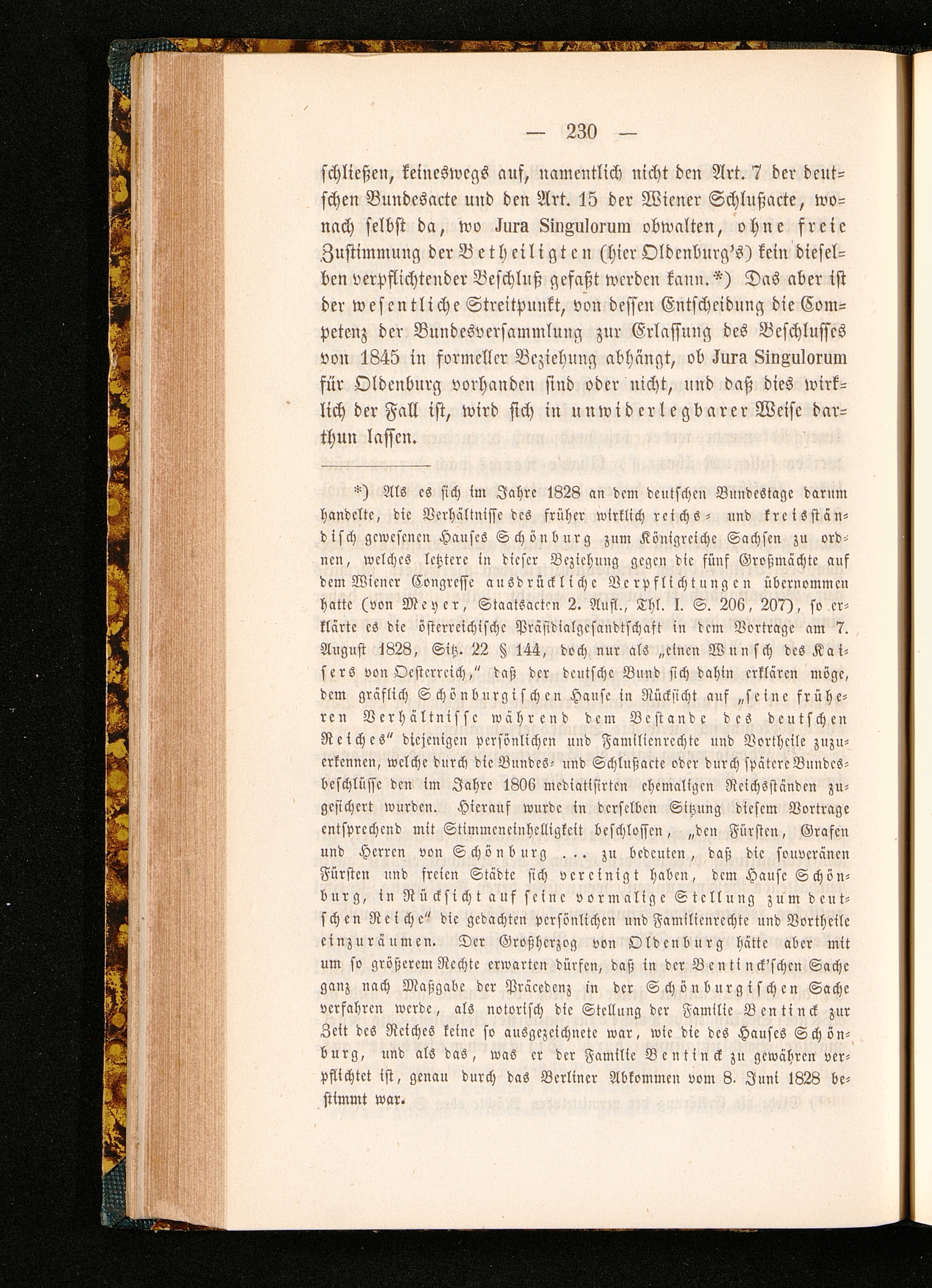 — 230 —

schließen, keineswegs auf, namentlich nicht den Art. 7 der deutschen Bundesacte und den Art. 15 der Wiener Schlußacte, wonach selbst da, wo Jura Singulorum obwalten, ohne freie Zustimmung der Betheiligten (hier Oldenburg's) kein dieselben verpflichtender Beschluß gefaßt werden kann.*) Das aber ist der wesentliche Streitpunkt, von dessen Entscheidung die Competenz der Bundesversammlung zur Erlassung des Beschlusses von 1845 in formeller Beziehung abhängt, ob Jura Singulorum für Oldenburg vorhanden sind oder nicht, und daß dies wirklich der Fall ist, wird sich in unwiderlegbarer Weise darthun lassen.

*) Als es sich im Jahre 1828 an dem deutschen Bundestage darum handelte, die Verhältnisse des früher wirklich reichs- und kreisständisch gewesenen Hauses Schönburg zum Königreiche Sachsen zu ordnen, welches letztere in dieser Beziehung gegen die fünf Großmächte auf dem Wiener Congresse ausdrückliche Verpflichtungen übernommen hatte (von Meyer, Staatsacten 2. Aufl., Thl. I. S. 206, 207), so erklärte es die österreichische Präsidialgesandtschaft in dem Vortrage am 7. August 1828, Sitz. 22 § 144, doch nur als „einen Wunsch des Kaisers von Oesterreich," daß der deutsche Bund sich dahin erklären möge, dem gräflich Schönburgischen Hause in Rücksicht auf „seine früheren Verhältnisse während dem Bestande des deutschen Reiches" diejenigen persönlichen und Familienrechte und Vortheile zuzuerkennen, welche durch die Bundes- und Schlußacte oder durch spätere Bundesbeschlüsse den im Jahre 1806 mediatisirten ehemaligen Reichsständen zugesichert wurden. Hierauf wurde in derselben Sitzung diesem Vortrage entsprechend mit Stimmeneinhelligkeit beschlossen, „den Fürsten, Grafen und Herren von Schönburg ... zu bedeuten, daß die souveränen Fürsten und freien Städte sich vereinigt haben, dem Hause Schönburg, in Rücksicht auf seine vormalige Stellung zum deutschen Reiche" die gedachten persönlichen und Familienrechte und Vortheile einzuräumen. Der Großherzog von Oldenburg hätte aber mit um so größerem Rechte erwarten dürfen, daß in der Bentinck'schen Sache ganz nach Maßgabe der Präcedenz in der Schönburgischen Sache verfahren werde, als notorisch die Stellung der Familie Bentinck zur Zeit des Reiches keine so ausgezeichnete war, wie die des Hauses Schönburg, und als das, was er der Familie Bentinck zu gewähren verpflichtet ist, genau durch das Berliner Abkommen vom 8. Juni 1828 bestimmt war.